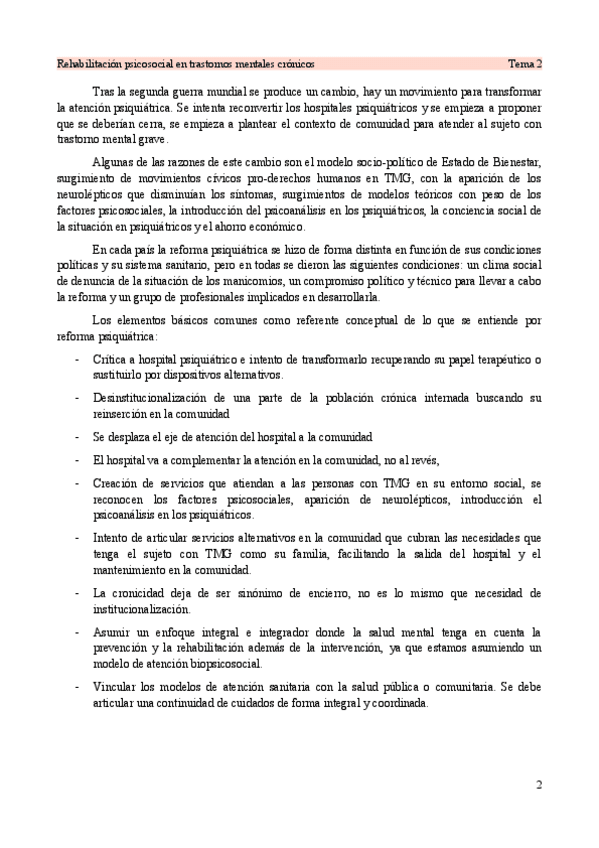 Rehabilitación psicosocial en trastornos mentales crónicos Tema 2

Tras la segunda guerra mundial se produce un cambio, hay un movimiento para transformar la atención psiquiátrica. Se intenta reconvertir los hospitales psiquiátricos y se empieza a proponer que se deberían cerra, se empieza a plantear el contexto de comunidad para atender al sujeto con trastorno mental grave.

Algunas de las razones de este cambio son el modelo socio-político de Estado de Bienestar, surgimiento de movimientos cívicos pro-derechos humanos en TMG, con la aparición de los neurolépticos que disminuían los síntomas, surgimientos de modelos teóricos con peso de los factores psicosociales, la introducción del psicoanálisis en los psiquiátricos, la conciencia social de la situación en psiquiátricos y el ahorro económico.

En cada país la reforma psiquiátrica se hizo de forma distinta en función de sus condiciones políticas y su sistema sanitario, pero en todas se dieron las siguientes condiciones: un clima social de denuncia de la situación de los manicomios, un compromiso político y técnico para llevar a cabo la reforma y un grupo de profesionales implicados en desarrollarla.

Los elementos básicos comunes como referente conceptual de lo que se entiende por reforma psiquiátrica:

- Crítica a hospital psiquiátrico e intento de transformarlo recuperando su papel terapéutico o sustituirlo por dispositivos alternativos.
- Desinstitucionalización de una parte de la población crónica internada buscando su reinserción en la comunidad
- Se desplaza el eje de atención del hospital a la comunidad
- El hospital va a complementar la atención en la comunidad, no al revés,
- Creación de servicios que atiendan a las personas con TMG en su entorno social, se reconocen los factores psicosociales, aparición de neurolépticos, introducción el psicoanálisis en los psiquiátricos.
- Intento de articular servicios alternativos en la comunidad que cubran las necesidades que tenga el sujeto con TMG como su familia, facilitando la salida del hospital y el mantenimiento en la comunidad.
- La cronicidad deja de ser sinónimo de encierro, no es lo mismo que necesidad de institucionalización.
- Asumir un enfoque integral e integrador donde la salud mental tenga en cuenta la prevención y la rehabilitación además de la intervención, ya que estamos asumiendo un modelo de atención biopsicosocial.
- Vincular los modelos de atención sanitaria con la salud pública o comunitaria. Se debe articular una continuidad de cuidados de forma integral y coordinada.

2